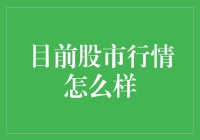 目前股市行情怎么样